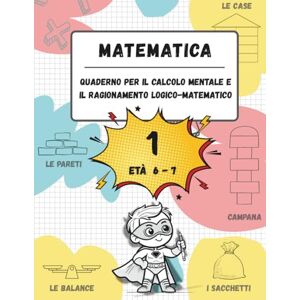 LE CASE

MATEMATICA

QUADERNO PER IL CALCOLO MENTALE E IL RAGIONAMENTO LOGICO-MATEMATICO

1

ETÀ 6 - 7

LE PARETI

CAMPANA

LE BALANCE

I SACCHETTI